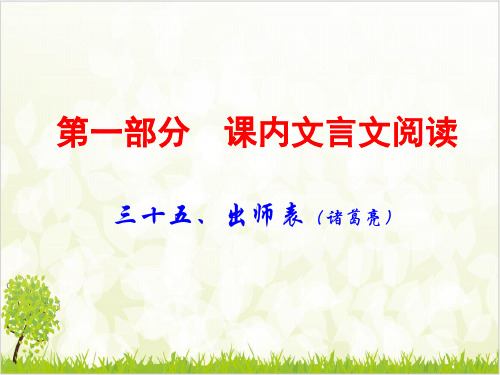 第一部分　课内文言文阅读

三十五、出师表（诸葛亮）